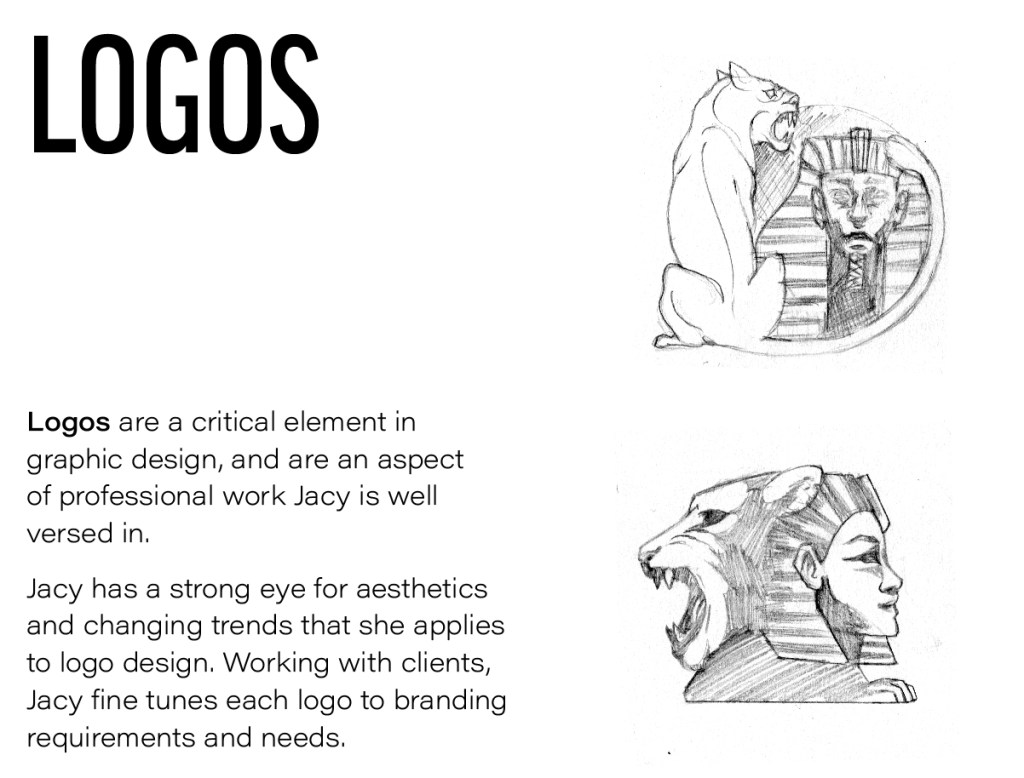 LOGOS

Logos are a critical element in graphic design, and are an aspect of professional work Jacy is well versed in.

Jacy has a strong eye for aesthetics and changing trends that she applies to logo design. Working with clients, Jacy fine tunes each logo to branding requirements and needs.